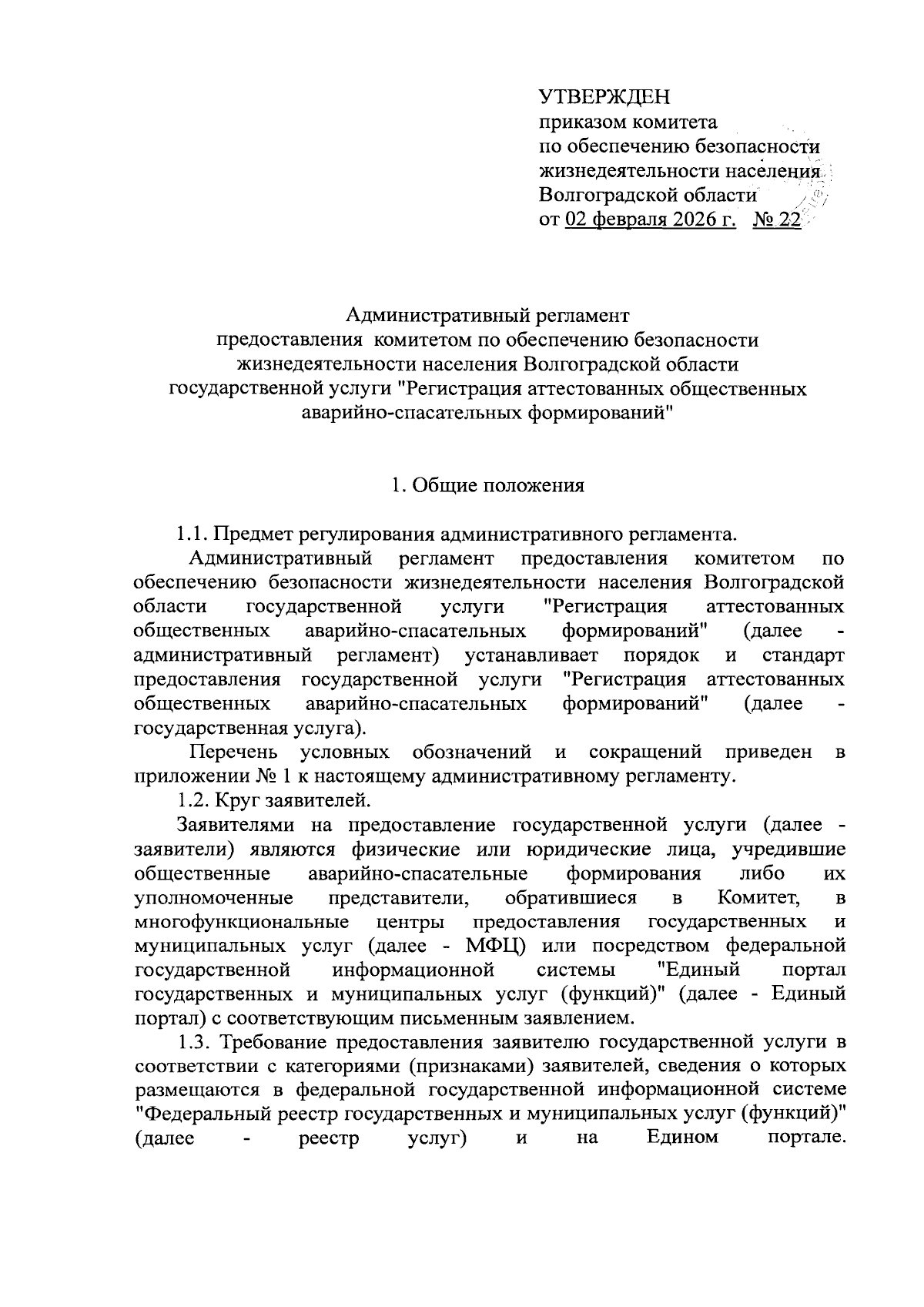 УТВЕРЖДЕН
приказом комитета
по обеспечению безопасности
жизнедеятельности населения
Волгоградской области
от 02 февраля 2026 г. № 22

Административный регламент
предоставления комитетом по обеспечению безопасности жизнедеятельности населения Волгоградской области государственной услуги "Регистрация аттестованных общественных аварийно-спасательных формирований"

1. Общие положения

1.1. Предмет регулирования административного регламента.

Административный регламент предоставления комитетом по обеспечению безопасности жизнедеятельности населения Волгоградской области государственной услуги "Регистрация аттестованных общественных аварийно-спасательных формирований" (далее - административный регламент) устанавливает порядок и стандарт предоставления государственной услуги "Регистрация аттестованных общественных аварийно-спасательных формирований" (далее - государственная услуга).

Перечень условных обозначений и сокращений приведен в приложении № 1 к настоящему административному регламенту.

1.2. Круг заявителей.

Заявителями на предоставление государственной услуги (далее - заявители) являются физические или юридические лица, учредившие общественные аварийно-спасательные формирования либо их уполномоченные представители, обратившиеся в Комитет, в многофункциональные центры предоставления государственных и муниципальных услуг (далее - МФЦ) или посредством федеральной государственной информационной системы "Единый портал государственных и муниципальных услуг (функций)" (далее - Единый портал) с соответствующим письменным заявлением.

1.3. Требование предоставления заявителю государственной услуги в соответствии с категориями (признаками) заявителей, сведения о которых размещаются в федеральной государственной информационной системе "Федеральный реестр государственных и муниципальных услуг (функций)" (далее - реестр услуг) и на Едином портале.